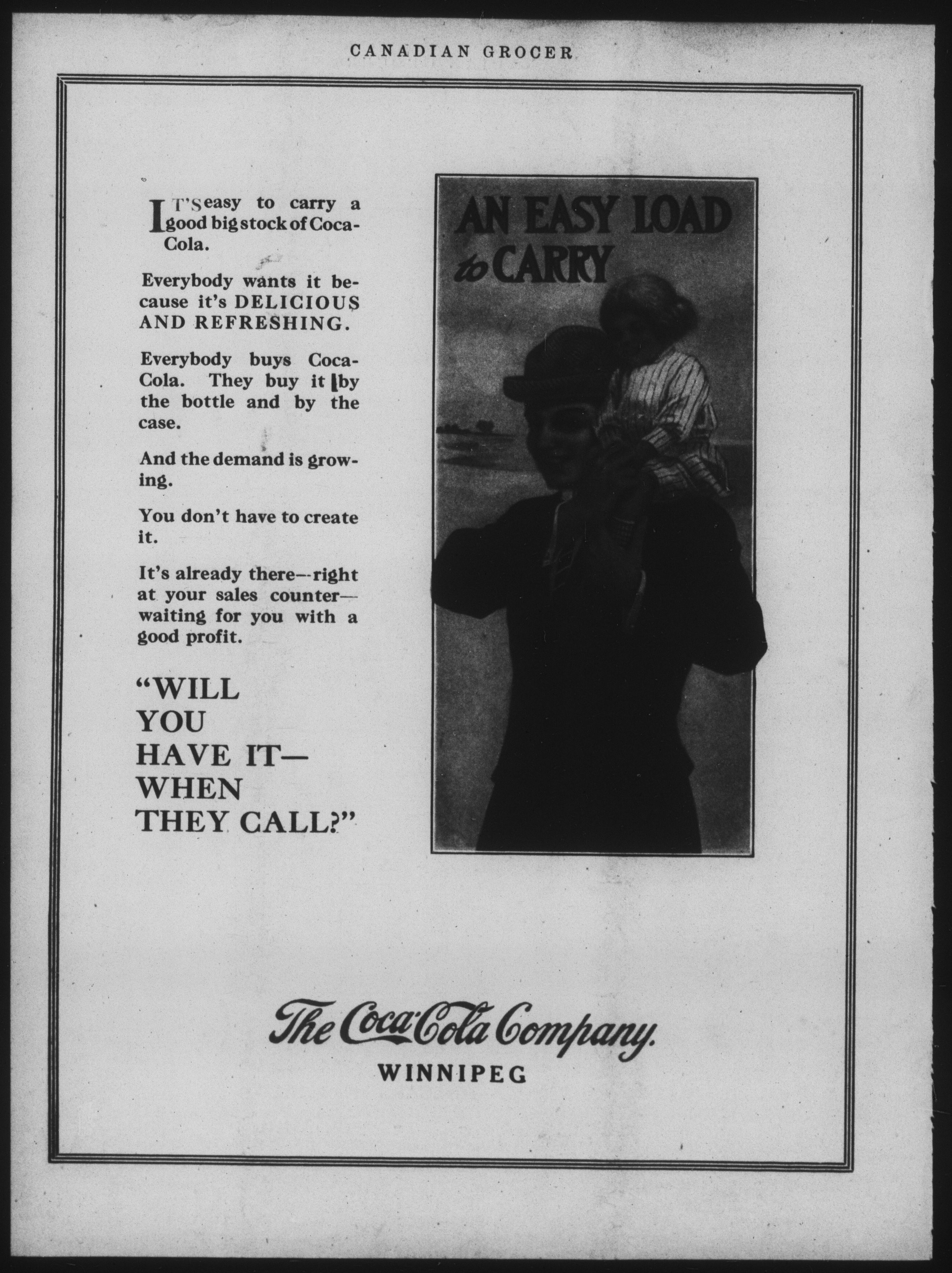 CANADIAN GROCER

IT'S easy to carry a good big stock of Coca-Cola.

Everybody wants it because it's DELICIOUS AND REFRESHING.

Everybody buys Coca-Cola. They buy it by the bottle and by the case.

And the demand is growing.

You don't have to create it.

It's already there—right at your sales counter—waiting for you with a good profit.

"WILL YOU HAVE IT— WHEN THEY CALL?"

AN EASY LOAD to CARRY

The Coca-Cola Company.
WINNIPEG